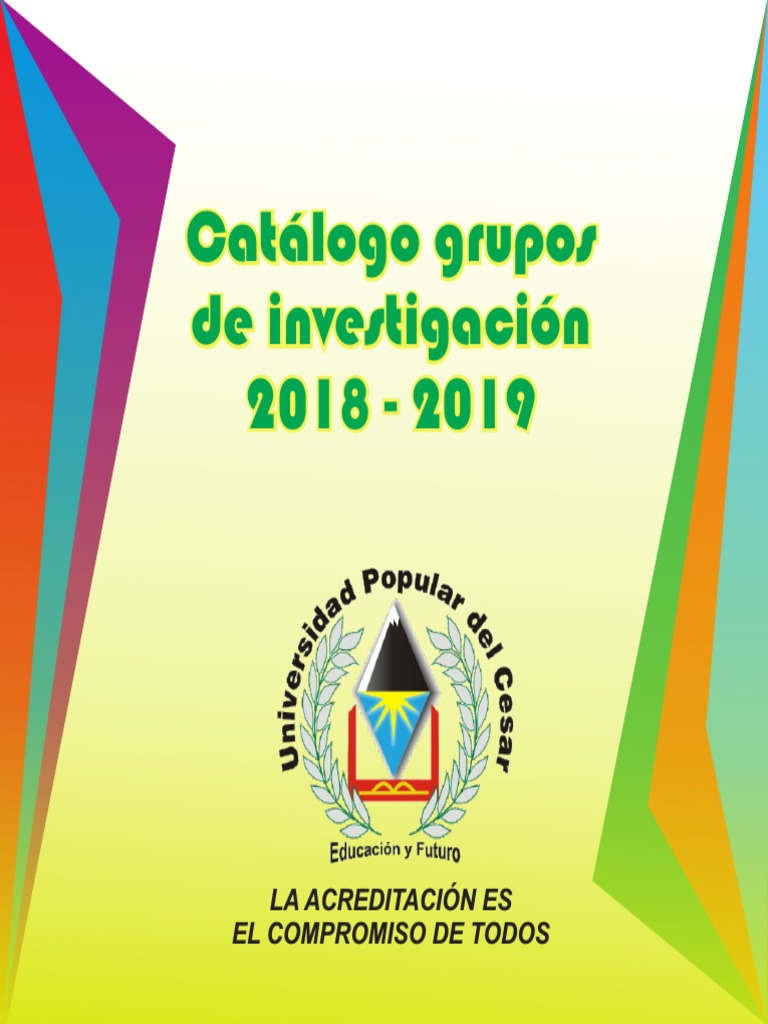 Catálogo grupos de investigación 2018 - 2019

Universidad Popular del Cesar

Educación y Futuro

LA ACREDITACIÓN ES
EL COMPROMISO DE TODOS